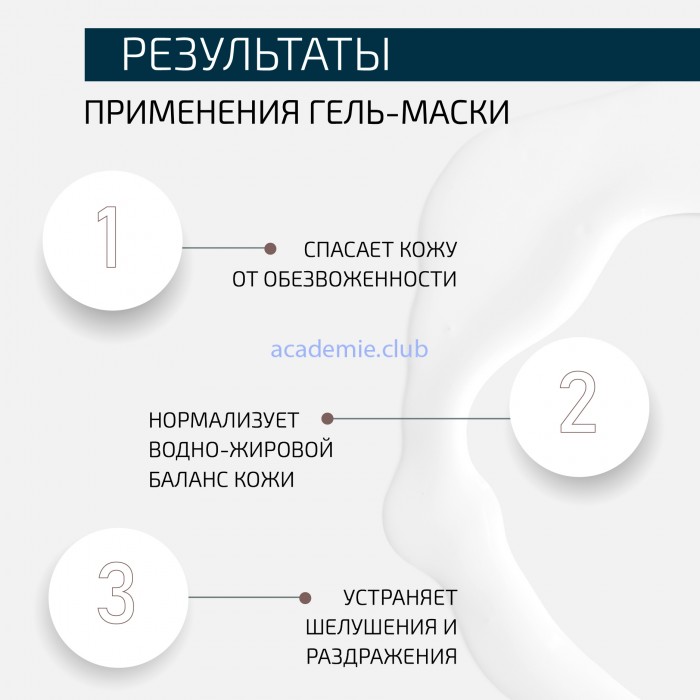 РЕЗУЛЬТАТЫ
ПРИМЕНЕНИЯ ГЕЛЬ-МАСКИ

1

СПАСАЕТ КОЖУ ОТ ОБЕЗВОЖЕННОСТИ

academie.club

2

НОРМАЛИЗУЕТ ВОДНО-ЖИРОВОЙ БАЛАНС КОЖИ

3

УСТРАНЯЕТ ШЕЛУШЕНИЯ И РАЗДРАЖЕНИЯ